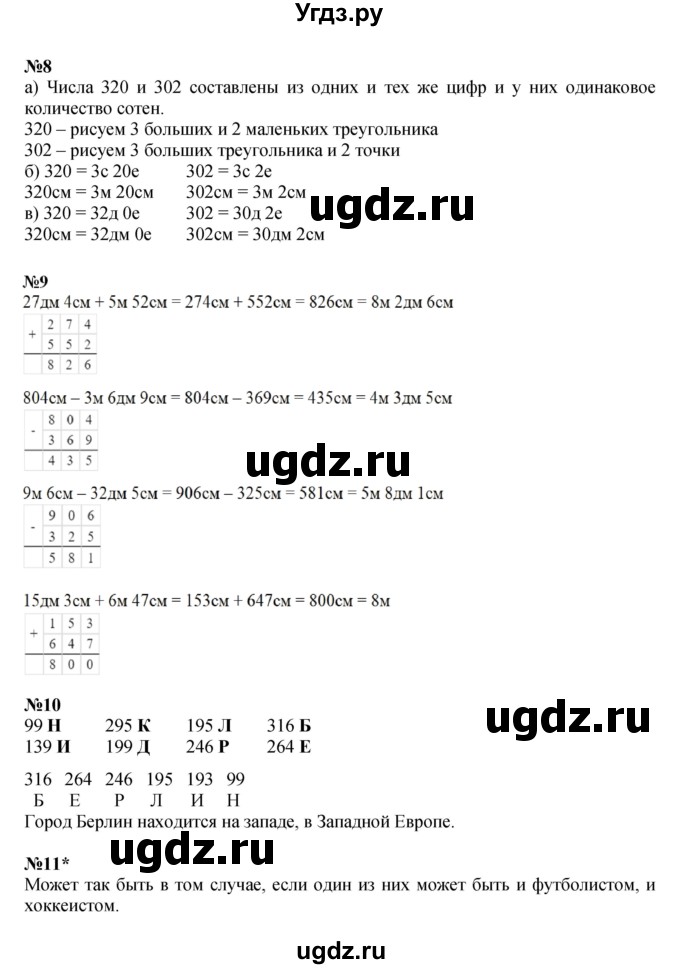 Угдз.ру

№8

а) Числа 320 и 302 составлены из одних и тех же цифр и у них одинаковое количество сотен.

320 – рисуем 3 больших и 2 маленьких треугольника
302 – рисуем 3 больших треугольника и 2 точки
б) 320 = 3с 20е     302 = 3с 2е
320см = 3м 20см     302см = 3м 2см
в) 320 = 32д 0е     302 = 30д 2е
320см = 32дм 0е     302см = 30дм 2см

№9

27дм 4см + 5м 52см = 274см + 552см = 826см = 8м 2дм 6см

| + | 2 | 7 | 4 |
|---|---|---|---|
|  | 5 | 5 | 2 |
|  | 8 | 2 | 6 |

804см – 3м 6дм 9см = 804см – 369см = 435см = 4м 3дм 5см

| - | 8 | 0 | 4 |
|---|---|---|---|
|  | 3 | 6 | 9 |
|  | 4 | 3 | 5 |

9м 6см – 32дм 5см = 906см – 325см = 581см = 5м 8дм 1см

| - | 9 | 0 | 6 |
|---|---|---|---|
|  | 3 | 2 | 5 |
|  | 5 | 8 | 1 |

15дм 3см + 6м 47см = 153см + 647см = 800см = 8м

| + | 1 | 5 | 3 |
|---|---|---|---|
|  | 6 | 4 | 7 |
|  | 8 | 0 | 0 |

№10

99 Н     295 К     195 Л     316 Б
139 И     199 Д     246 Р     264 Е

316 264 246 195 193 99
Б Е Р Л И Н

Город Берлин находится на западе, в Западной Европе.

№11*

Может так быть в том случае, если один из них может быть и футболистом, и хоккеистом.

ugdz.ru